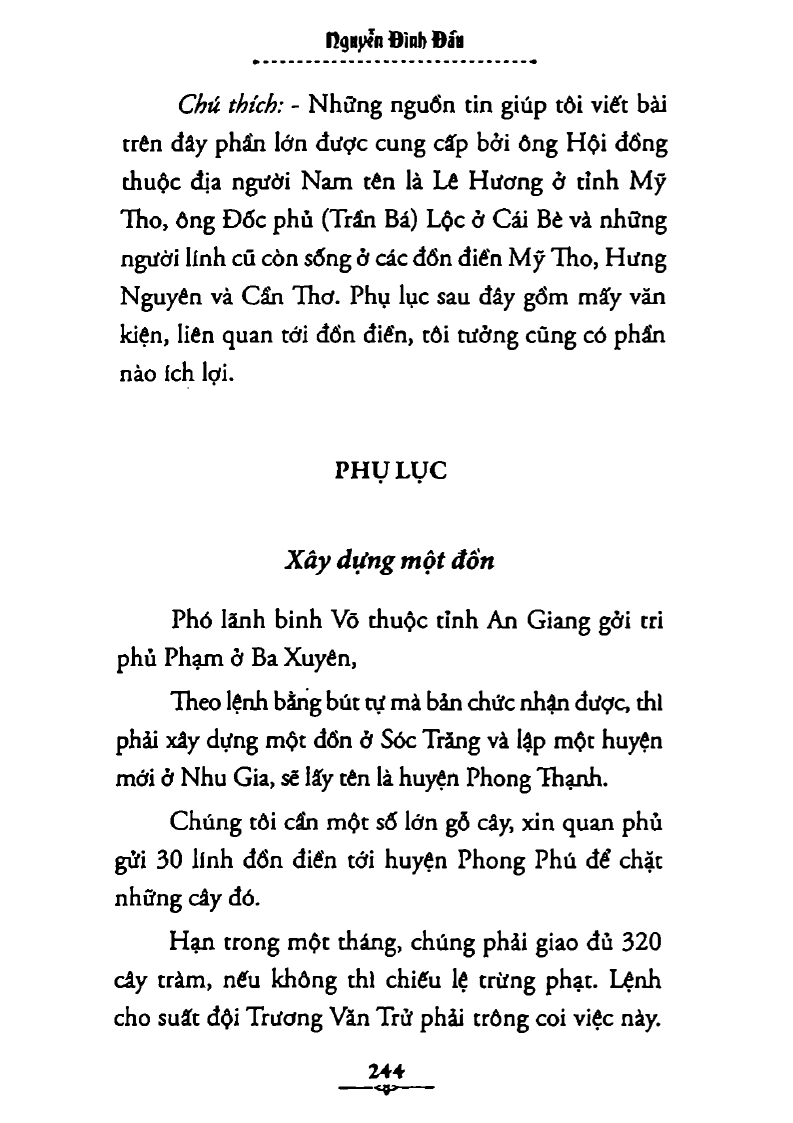 Nguyễn Đình Đầu

Chú thích: - Những nguồn tin giúp tôi viết bài trên đây phần lớn được cung cấp bởi ông Hội đồng thuộc địa người Nam tên là Lê Hương ở tỉnh Mỹ Tho, ông Đốc phủ (Trần Bá) Lộc ở Cái Bè và những người lính cũ còn sống ở các đồn điền Mỹ Tho, Hưng Nguyên và Cần Thơ. Phụ lục sau đây gồm mấy văn kiện, liên quan tới đồn điền, tôi tưởng cũng có phần nào ích lợi.

PHỤ LỤC

Xây dựng một đồn

Phó lãnh binh Võ thuộc tỉnh An Giang gởi tri phủ Phạm ở Ba Xuyên,

Theo lệnh bằng bút tự mà bản chức nhận được, thì phải xây dựng một đồn ở Sóc Trăng và lập một huyện mới ở Nhu Gia, sẽ lấy tên là huyện Phong Thạnh.

Chúng tôi cần một số lớn gỗ cây, xin quan phủ gửi 30 lính đồn điền tới huyện Phong Phú để chặt những cây đó.

Hạn trong một tháng, chúng phải giao đủ 320 cây tràm, nếu không thì chiếu lệ trừng phạt. Lệnh cho suất đội Trương Văn Trử phải trông coi việc này.

244